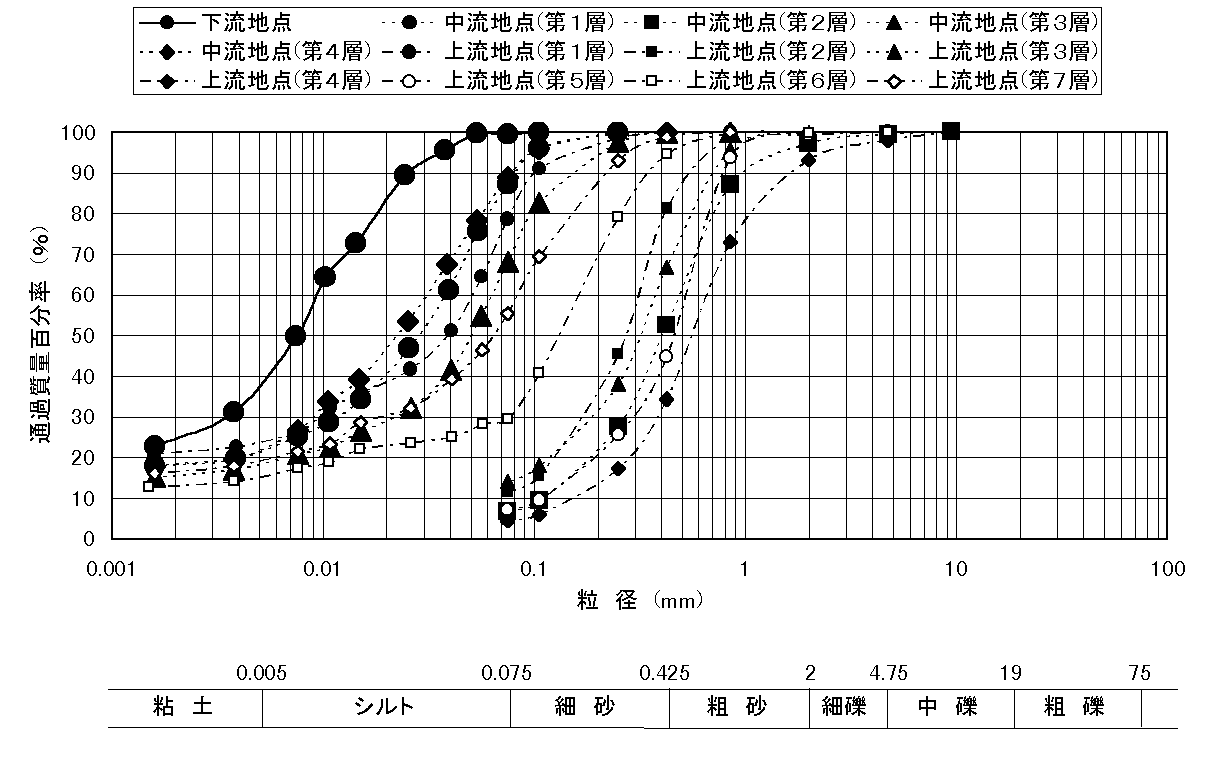 下流地点　中流地点(第1層)　中流地点(第2層)　中流地点(第3層)
中流地点(第4層)　上流地点(第1層)　上流地点(第2層)　上流地点(第3層)
上流地点(第4層)　上流地点(第5層)　上流地点(第6層)　上流地点(第7層)

通過質量百分率 (%)

100
90
80
70
60
50
40
30
20
10
0

0.001　0.01　0.1　1　10　100

粒 径 (mm)

0.005　0.075　0.425　2　4.75　19　75

| 粘 土 | シルト | 細 砂 | 粗 砂 | 細礫 | 中 礫 | 粗 礫 |  |
|---|---|---|---|---|---|---|---|